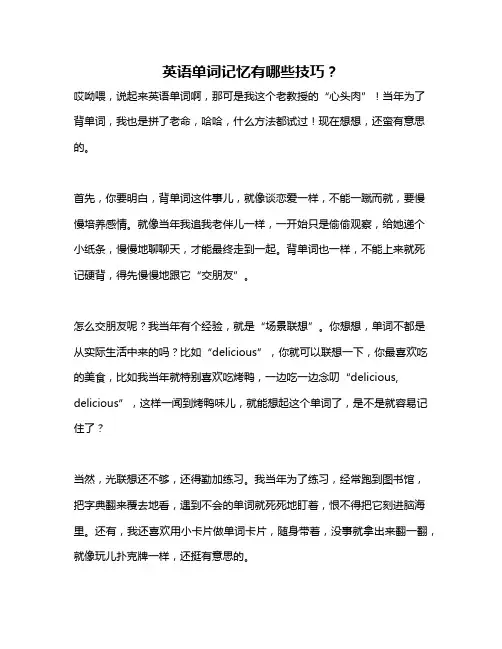 英语单词记忆有哪些技巧？

哎呦喂，说起来英语单词啊，那可是我这个老教授的“心头肉”！当年为了背单词，我也是拼了老命，哈哈，什么方法都试过！现在想想，还蛮有意思的。

首先，你要明白，背单词这件事儿，就像谈恋爱一样，不能一蹴而就，要慢慢培养感情。就像当年我追我老伴儿一样，一开始只是偷偷观察，给她递个小纸条，慢慢地聊聊天，才能最终走到一起。背单词也一样，不能上来就死记硬背，得先慢慢地跟它“交朋友”。

怎么交朋友呢？我当年有个经验，就是“场景联想”。你想想，单词不都是从实际生活中来的吗？比如“delicious”，你就可以联想一下，你最喜欢吃的美食，比如我当年就特别喜欢吃烤鸭，一边吃一边念叨“delicious, delicious”，这样一闻到烤鸭味儿，就能想起这个单词了，是不是就容易记住了？

当然，光联想还不够，还得勤加练习。我当年为了练习，经常跑到图书馆，把字典翻来覆去地看，遇到不会的单词就死死地盯着，恨不得把它刻进脑海里。还有，我还喜欢用小卡片做单词卡片，随身带着，没事就拿出来翻一翻，就像玩儿扑克牌一样，还挺有意思的。